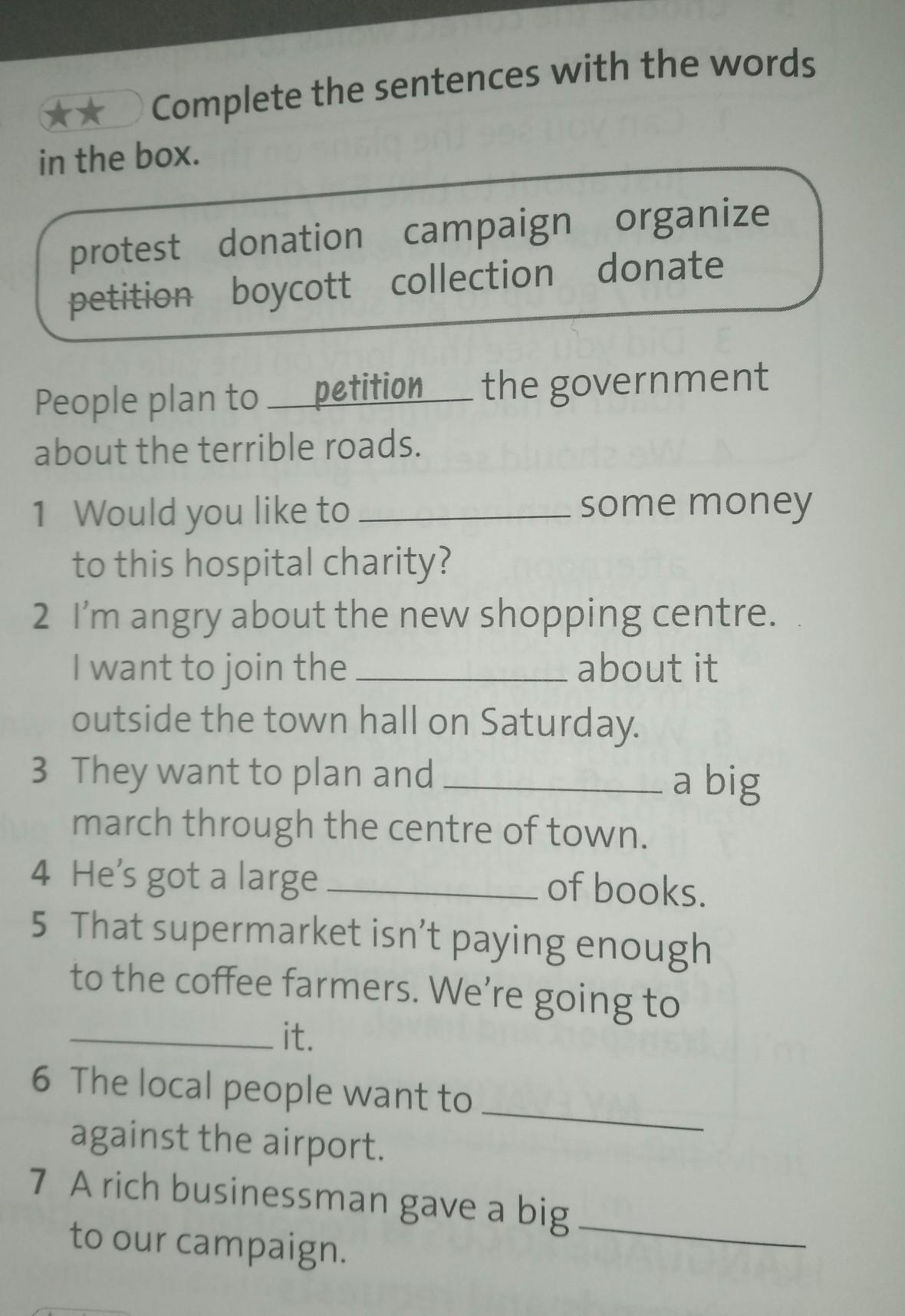 ★★ Complete the sentences with the words in the box.

protest donation campaign organize
petition boycott collection donate

People plan to petition the government about the terrible roads.

1 Would you like to ____ some money to this hospital charity?
2 I'm angry about the new shopping centre. I want to join the ____ about it outside the town hall on Saturday.
3 They want to plan and ____ a big march through the centre of town.
4 He's got a large ____ of books.
5 That supermarket isn't paying enough to the coffee farmers. We're going to ____ it.
6 The local people want to ____ against the airport.
7 A rich businessman gave a big ____ to our campaign.